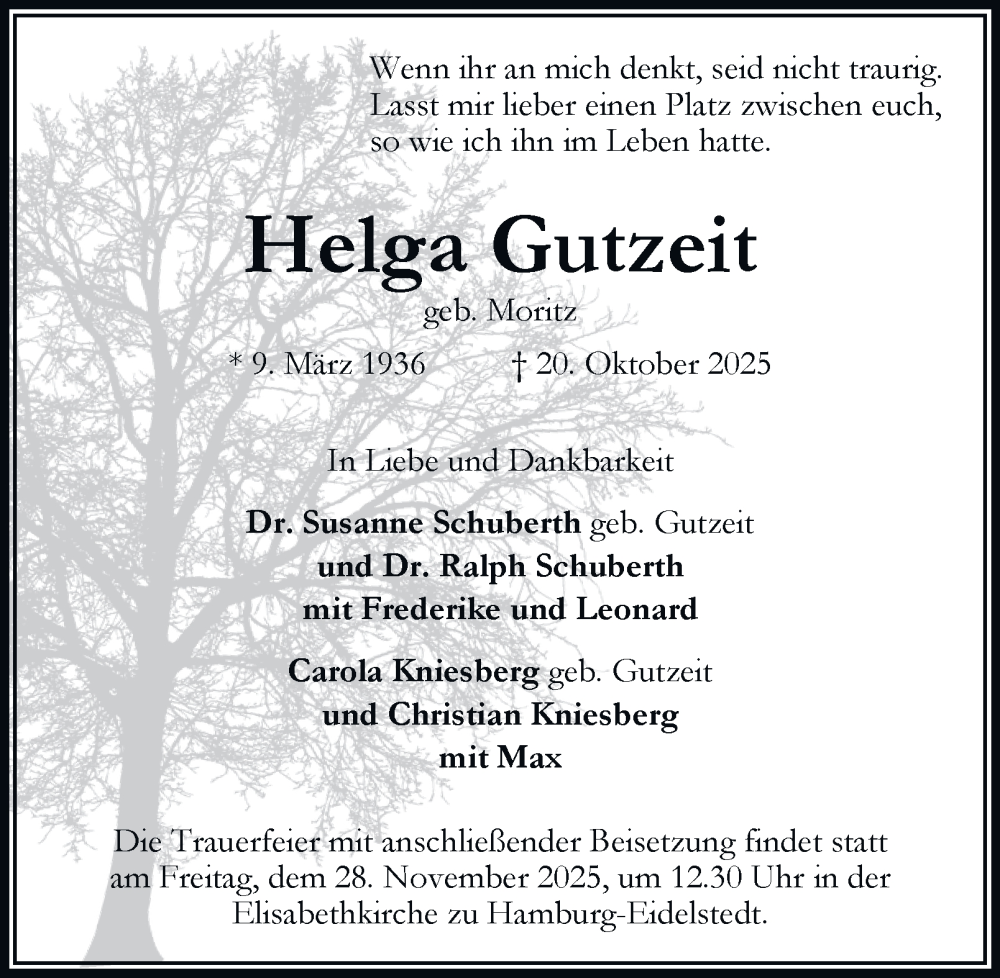 Wenn ihr an mich denkt, seid nicht traurig.
Lasst mir lieber einen Platz zwischen euch,
so wie ich ihn im Leben hatte.

Helga Gutzeit
geb. Moritz

* 9. März 1936 † 20. Oktober 2025

In Liebe und Dankbarkeit

Dr. Susanne Schuberth geb. Gutzeit
und Dr. Ralph Schuberth
mit Frederike und Leonard

Carola Kniesberg geb. Gutzeit
und Christian Kniesberg
mit Max

Die Trauerfeier mit anschließender Beisetzung findet statt am Freitag, dem 28. November 2025, um 12.30 Uhr in der Elisabethkirche zu Hamburg-Eidelstedt.